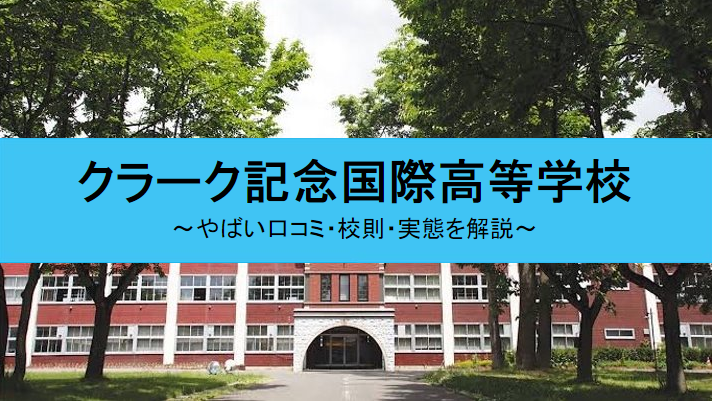 クラーク記念国際高等学校

～やばい口コミ･校則･実態を解説～